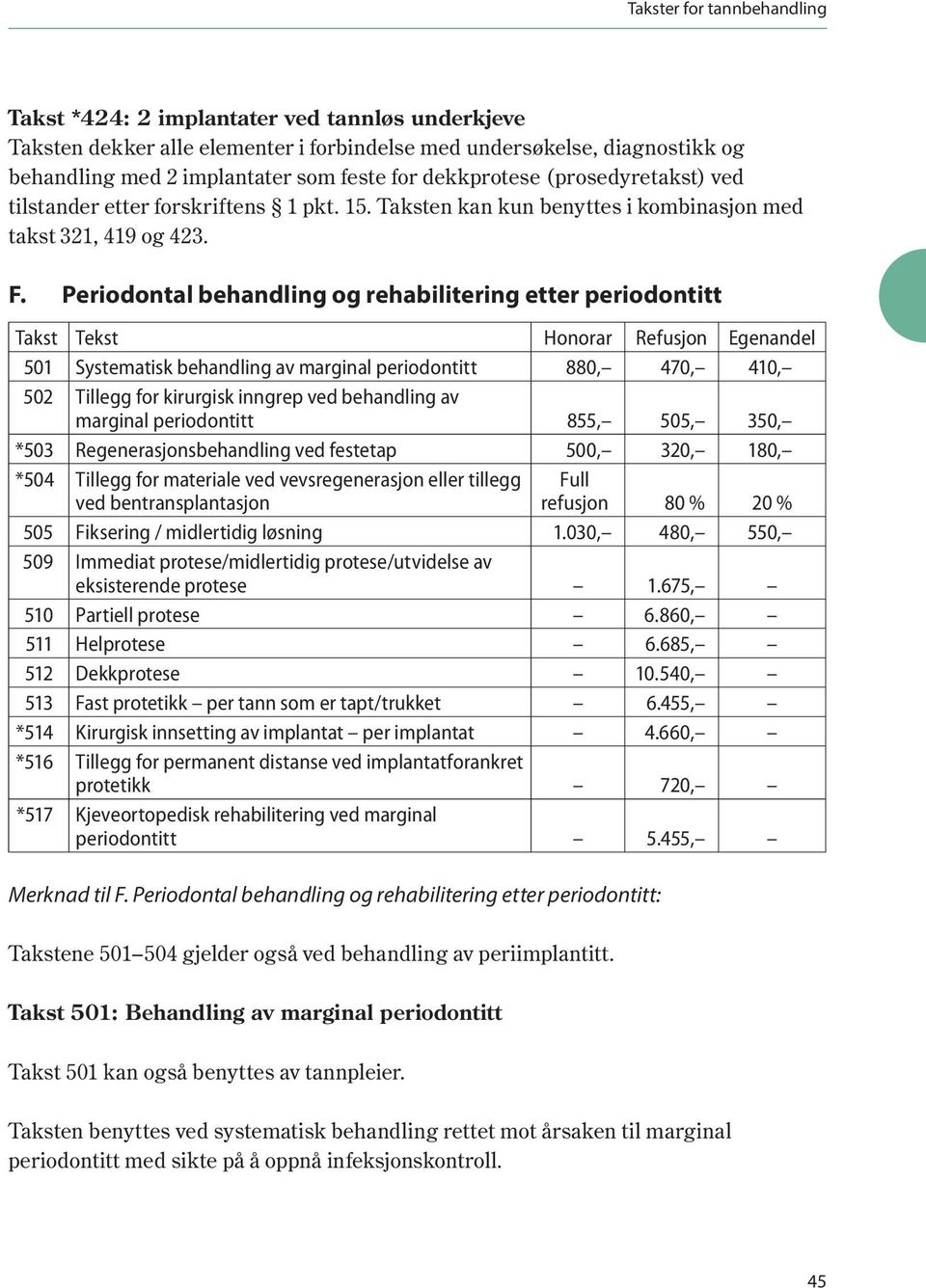 Takster for tannbehandling

Takst *424: 2 implantater ved tannløs underkjeve
Taksten dekker alle elementer i forbindelse med undersøkelse, diagnostikk og behandling med 2 implantater som feste for dekkprotese (prosedyretakst) ved tilstander etter forskriftens § 1 pkt. 15. Taksten kan kun benyttes i kombinasjon med takst 321, 419 og 423.

F. Periodontal behandling og rehabilitering etter periodontitt

| Takst | Tekst | Honorar | Refusjon | Egenandel |
|---|---|---|---|---|
| 501 | Systematisk behandling av marginal periodontitt | 880,– | 470,– | 410,– |
| 502 | Tillegg for kirurgisk inngrep ved behandling av marginal periodontitt | 855,– | 505,– | 350,– |
| *503 | Regenerasjonsbehandling ved festetap | 500,– | 320,– | 180,– |
| *504 | Tillegg for materiale ved vevsregenerasjon eller tillegg ved bentransplantasjon | Full refusjon | 80 % | 20 % |
| 505 | Fiksering / midlertidig løsning | 1.030,– | 480,– | 550,– |
| 509 | Immediat protese/midlertidig protese/utvidelse av eksisterende protese | – | 1.675,– | – |
| 510 | Partiell protese | – | 6.860,– | – |
| 511 | Helprotese | – | 6.685,– | – |
| 512 | Dekkprotese | – | 10.540,– | – |
| 513 | Fast protetikk – per tann som er tapt/trukket | – | 6.455,– | – |
| *514 | Kirurgisk innsetting av implantat – per implantat | – | 4.660,– | – |
| *516 | Tillegg for permanent distanse ved implantatforankret protetikk | – | 720,– | – |
| *517 | Kjeveortopedisk rehabilitering ved marginal periodontitt | – | 5.455,– | – |

Merknad til F. Periodontal behandling og rehabilitering etter periodontitt:

Takstene 501–504 gjelder også ved behandling av periimplantitt.

Takst 501: Behandling av marginal periodontitt

Takst 501 kan også benyttes av tannpleier.

Taksten benyttes ved systematisk behandling rettet mot årsaken til marginal periodontitt med sikte på å oppnå infeksjonskontroll.

45